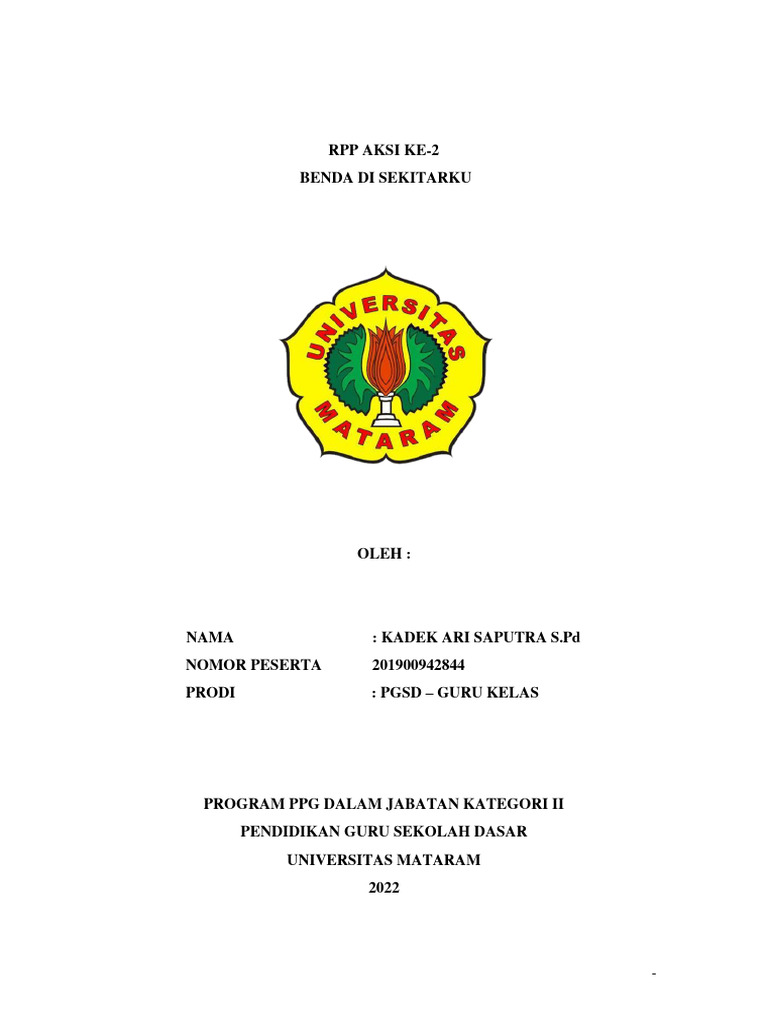 RPP AKSI KE-2
BENDA DI SEKITARKU

UNIVERSITAS
MATARAM

OLEH :

NAMA : KADEK ARI SAPUTRA S.Pd
NOMOR PESERTA 201900942844
PRODI : PGSD – GURU KELAS

PROGRAM PPG DALAM JABATAN KATEGORI II
PENDIDIKAN GURU SEKOLAH DASAR
UNIVERSITAS MATARAM
2022

-